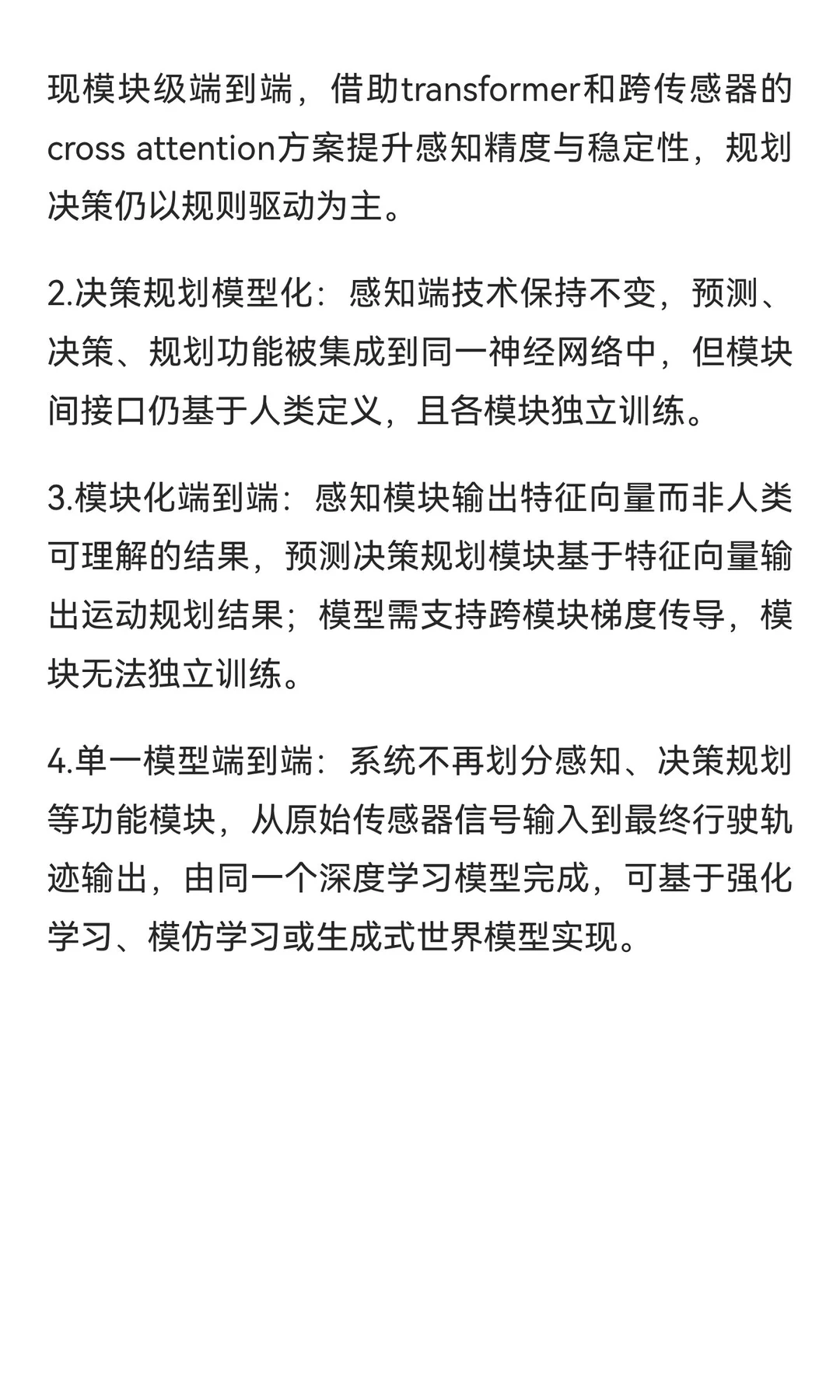 现模块级端到端，借助transformer和跨传感器的cross attention方案提升感知精度与稳定性，规划决策仍以规则驱动为主。

2.决策规划模型化：感知端技术保持不变，预测、决策、规划功能被集成到同一神经网络中，但模块间接口仍基于人类定义，且各模块独立训练。

3.模块化端到端：感知模块输出特征向量而非人类可理解的结果，预测决策规划模块基于特征向量输出运动规划结果；模型需支持跨模块梯度传导，模块无法独立训练。

4.单一模型端到端：系统不再划分感知、决策规划等功能模块，从原始传感器信号输入到最终行驶轨迹输出，由同一个深度学习模型完成，可基于强化学习、模仿学习或生成式世界模型实现。